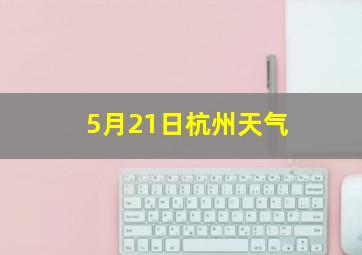 5月21日杭州天气